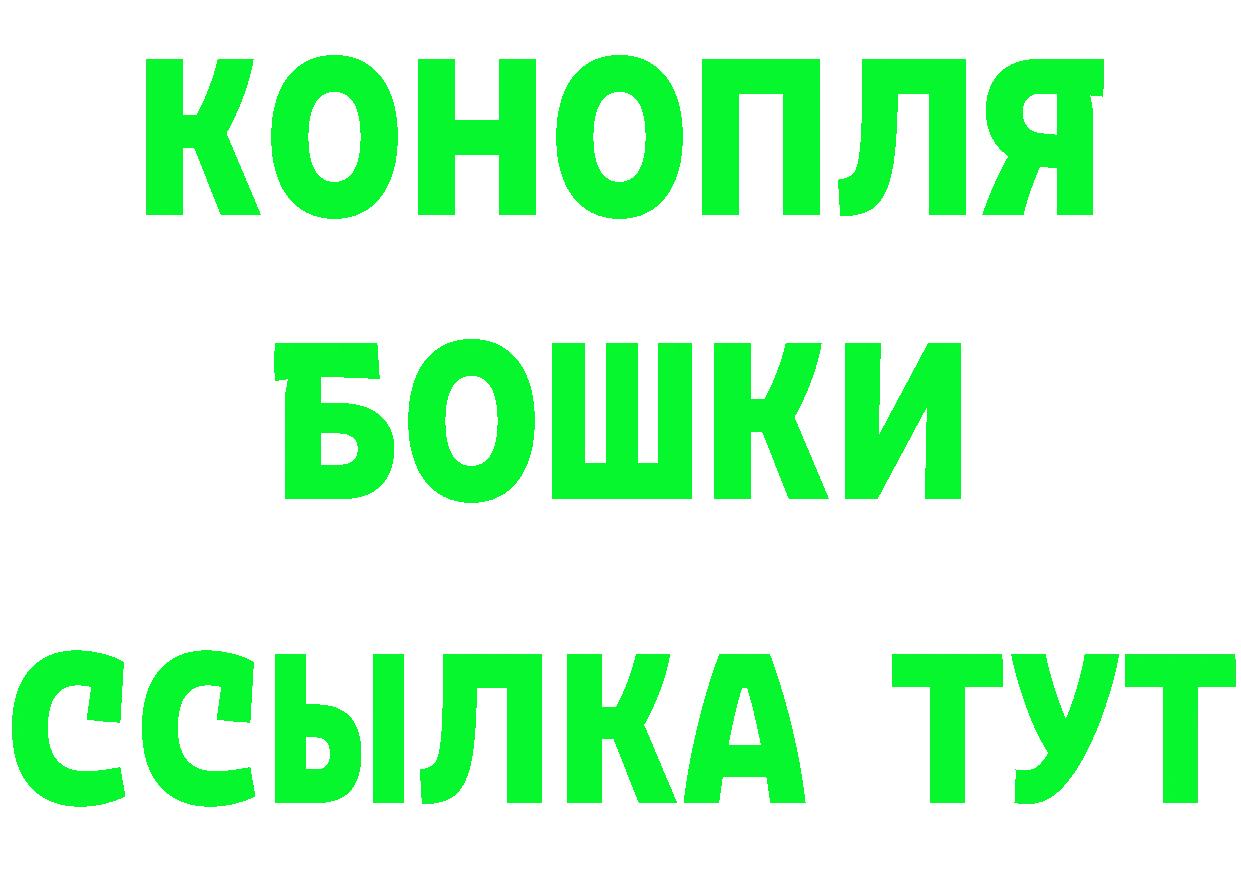 КОНОПЛЯ
БОШКИ
ССЫЛКА ТУТ